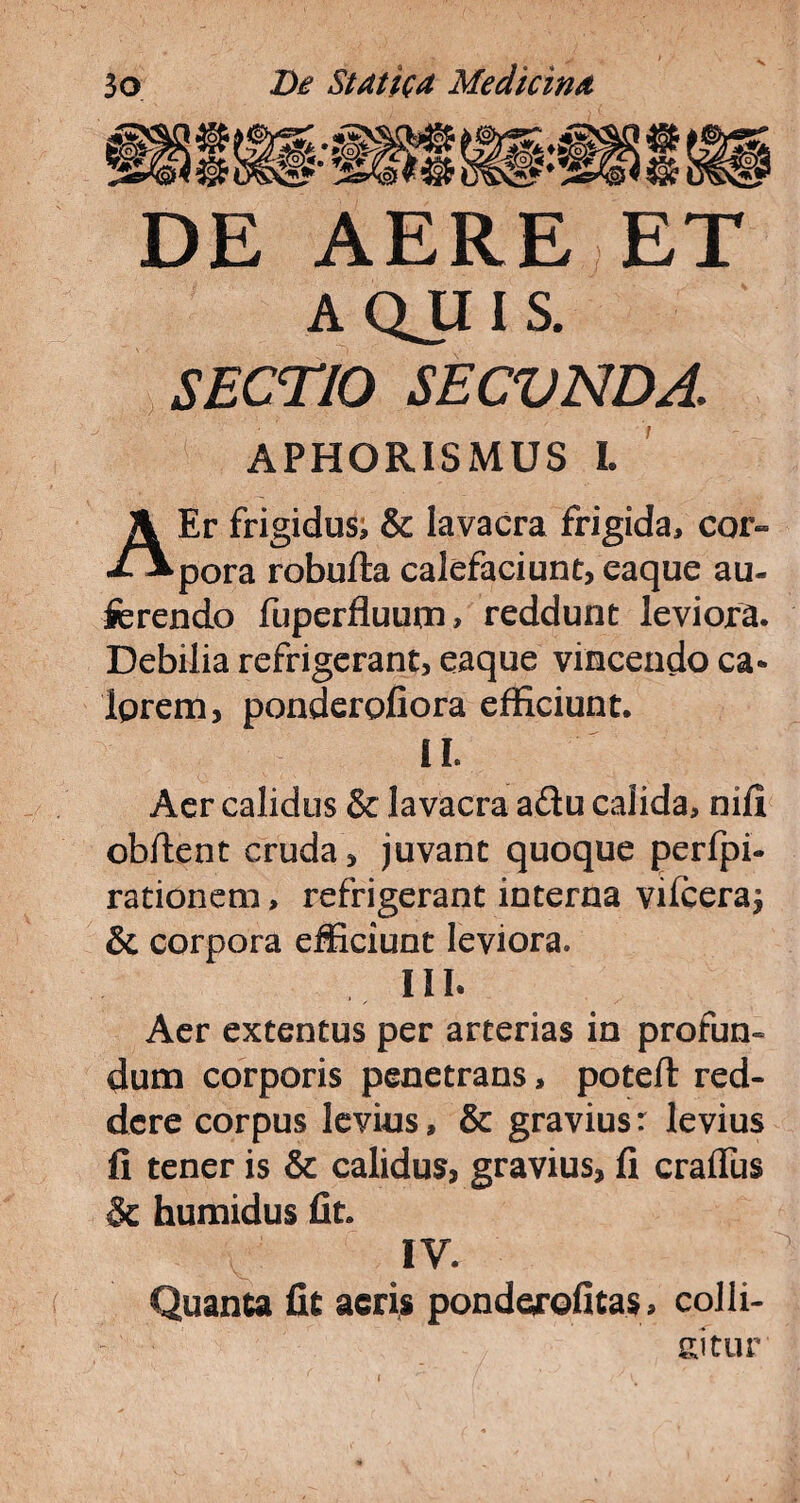 30 De Statica Medicina

DE AERE ET AQUIS.

SECTIO SECUNDA.

APHORISMUS I.

AEr frigidus, & lavacra frigida, corpora robusta calefaciunt, eaque auferendo superfluum, reddunt leviora. Debilia refrigerant, eaque vincendo calorem, ponderosiora efficiunt.

II.

Aer calidus & lavacra actu calida, nisi obstent cruda, juvant quoque perspirationem, refrigerant interna viscera; & corpora efficiunt leviora.

III.

Aer extentus per arterias in profundum corporis penetrans, potest reddere corpus levius, & gravius: levius si tener is & calidus, gravius, si crassus & humidus sit.

IV.

Quanta sit aeris ponderositas, colligitur